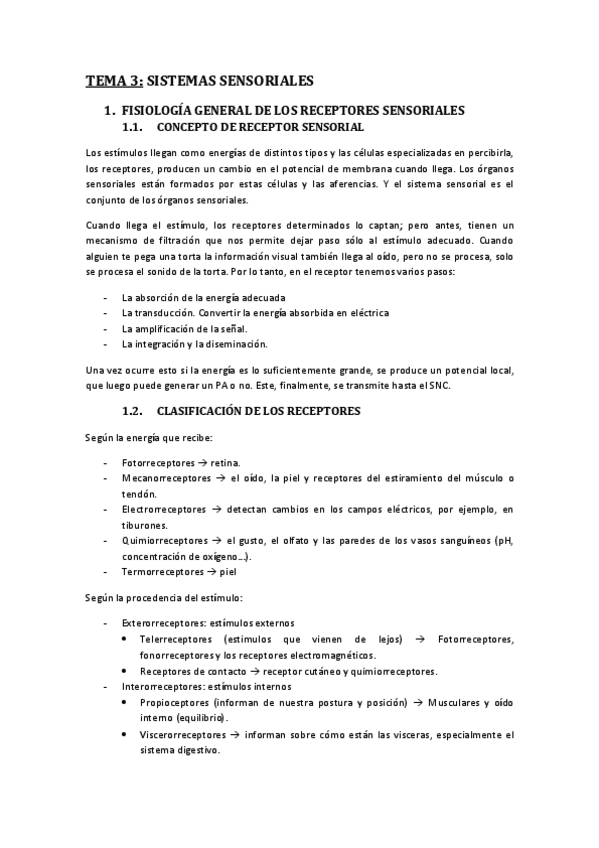 TEMA 3: SISTEMAS SENSORIALES

1. FISIOLOGÍA GENERAL DE LOS RECEPTORES SENSORIALES

1.1. CONCEPTO DE RECEPTOR SENSORIAL

Los estímulos llegan como energías de distintos tipos y las células especializadas en percibirla, los receptores, producen un cambio en el potencial de membrana cuando llega. Los órganos sensoriales están formados por estas células y las aferencias. Y el sistema sensorial es el conjunto de los órganos sensoriales.

Cuando llega el estímulo, los receptores determinados lo captan; pero antes, tienen un mecanismo de filtración que nos permite dejar paso sólo al estímulo adecuado. Cuando alguien te pega una torta la información visual también llega al oído, pero no se procesa, solo se procesa el sonido de la torta. Por lo tanto, en el receptor tenemos varios pasos:

- La absorción de la energía adecuada
- La transducción. Convertir la energía absorbida en eléctrica
- La amplificación de la señal.
- La integración y la diseminación.

Una vez ocurre esto si la energía es lo suficientemente grande, se produce un potencial local, que luego puede generar un PA o no. Este, finalmente, se transmite hasta el SNC.

1.2. CLASIFICACIÓN DE LOS RECEPTORES

Según la energía que recibe:

- Fotorreceptores → retina.
- Mecanorreceptores → el oído, la piel y receptores del estiramiento del músculo o tendón.
- Electrorreceptores → detectan cambios en los campos eléctricos, por ejemplo, en tiburones.
- Quimiorreceptores → el gusto, el olfato y las paredes de los vasos sanguíneos (pH, concentración de oxígeno…).
- Termorreceptores → piel

Según la procedencia del estímulo:

- Exterorreceptores: estímulos externos
  • Telerreceptores (estimulos que vienen de lejos) → Fotorreceptores, fonorreceptores y los receptores electromagnéticos.
  • Receptores de contacto → receptor cutáneo y quimiorreceptores.
- Interorreceptores: estímulos internos
  • Propioceptores (informan de nuestra postura y posición) → Musculares y oído interno (equilibrio).
  • Viscerorreceptores → informan sobre cómo están las visceras, especialmente el sistema digestivo.